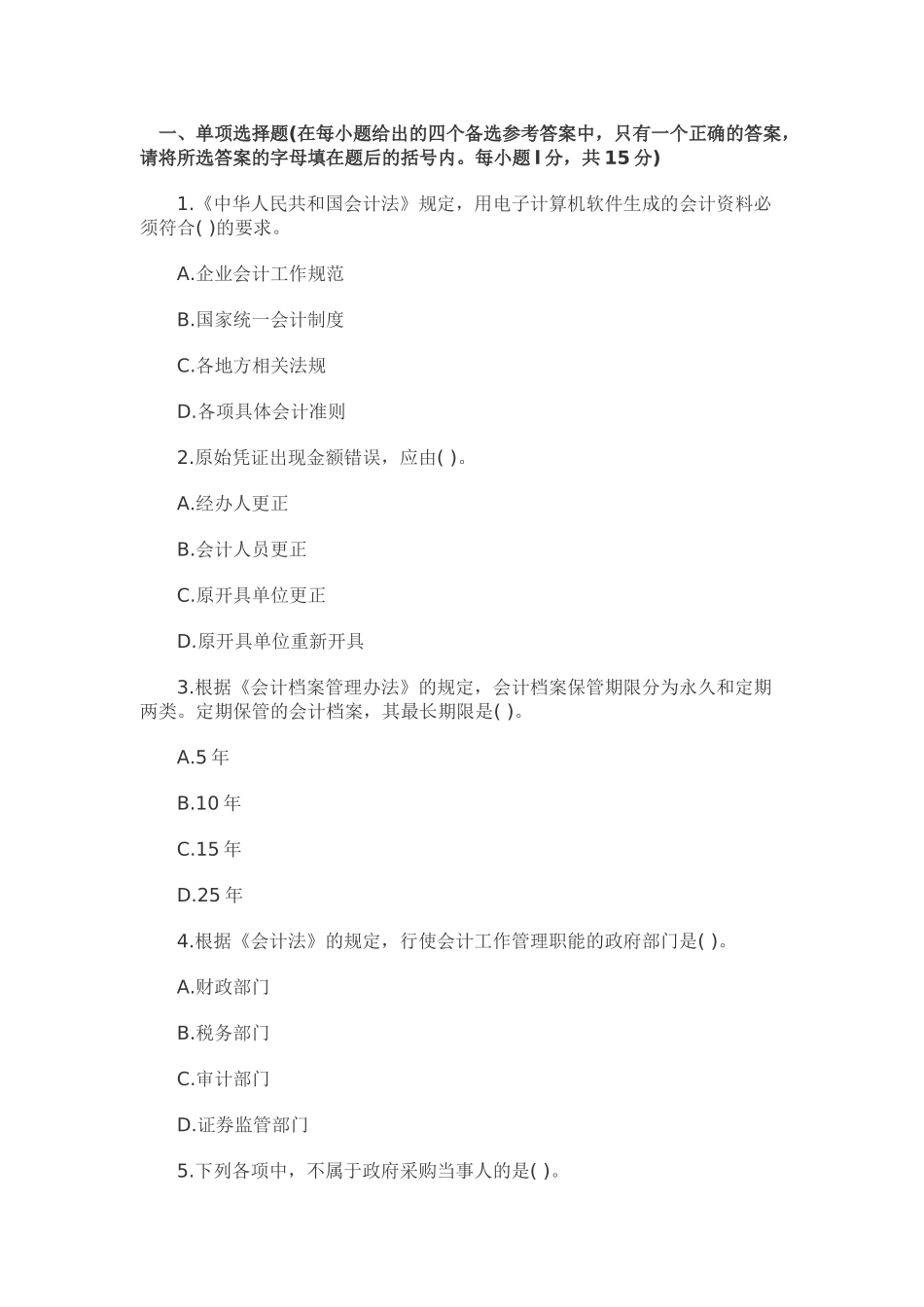 一、单项选择题(在每小题给出的四个备选参考答案中，只有一个正确的答案，请将所选答案的字母填在题后的括号内。每小题 l 分，共 15 分)

1.《中华人民共和国会计法》规定，用电子计算机软件生成的会计资料必须符合( )的要求。

A.企业会计工作规范

B.国家统一会计制度

C.各地方相关法规

D.各项具体会计准则

2.原始凭证出现金额错误，应由( )。

A.经办人更正

B.会计人员更正

C.原开具单位更正

D.原开具单位重新开具

3.根据《会计档案管理办法》的规定，会计档案保管期限分为永久和定期两类。定期保管的会计档案，其最长期限是( )。

A.5 年

B.10 年

C.15 年

D.25 年

4.根据《会计法》的规定，行使会计工作管理职能的政府部门是( )。

A.财政部门

B.税务部门

C.审计部门

D.证券监管部门

5.下列各项中，不属于政府采购当事人的是( )。